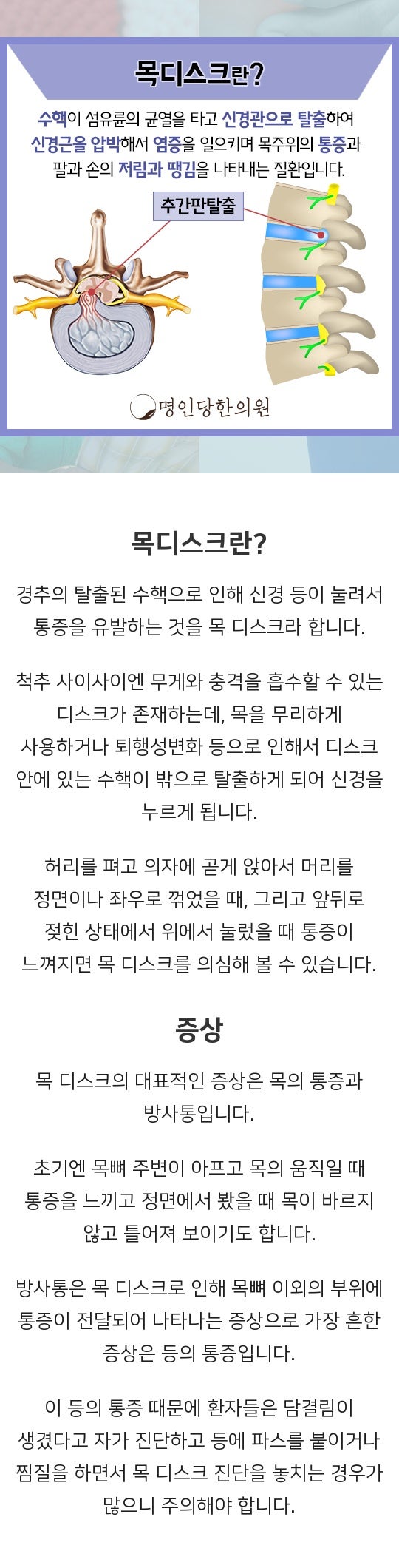 목디스크란?

수핵이 섬유륜의 균열을 타고 신경관으로 탈출하여 신경근을 압박해서 염증을 일으키며 목주위의 통증과 팔과 손의 저림과 땡김을 나타내는 질환입니다.

추간판탈출

명인당한의원

목디스크란?

경추의 탈출된 수핵으로 인해 신경 등이 눌려서 통증을 유발하는 것을 목 디스크라 합니다.

척추 사이사이엔 무게와 충격을 흡수할 수 있는 디스크가 존재하는데, 목을 무리하게 사용하거나 퇴행성변화 등으로 인해서 디스크 안에 있는 수핵이 밖으로 탈출하게 되어 신경을 누르게 됩니다.

허리를 펴고 의자에 곧게 앉아서 머리를 정면이나 좌우로 꺾었을 때, 그리고 앞뒤로 젖힌 상태에서 위에서 눌렀을 때 통증이 느껴지면 목 디스크를 의심해 볼 수 있습니다.

증상

목 디스크의 대표적인 증상은 목의 통증과 방사통입니다.

초기엔 목뼈 주변이 아프고 목의 움직일 때 통증을 느끼고 정면에서 봤을 때 목이 바르지 않고 틀어져 보이기도 합니다.

방사통은 목 디스크로 인해 목뼈 이외의 부위에 통증이 전달되어 나타나는 증상으로 가장 흔한 증상은 등의 통증입니다.

이 등의 통증 때문에 환자들은 담결림이 생겼다고 자가 진단하고 등에 파스를 붙이거나 찜질을 하면서 목 디스크 진단을 놓치는 경우가 많으니 주의해야 합니다.